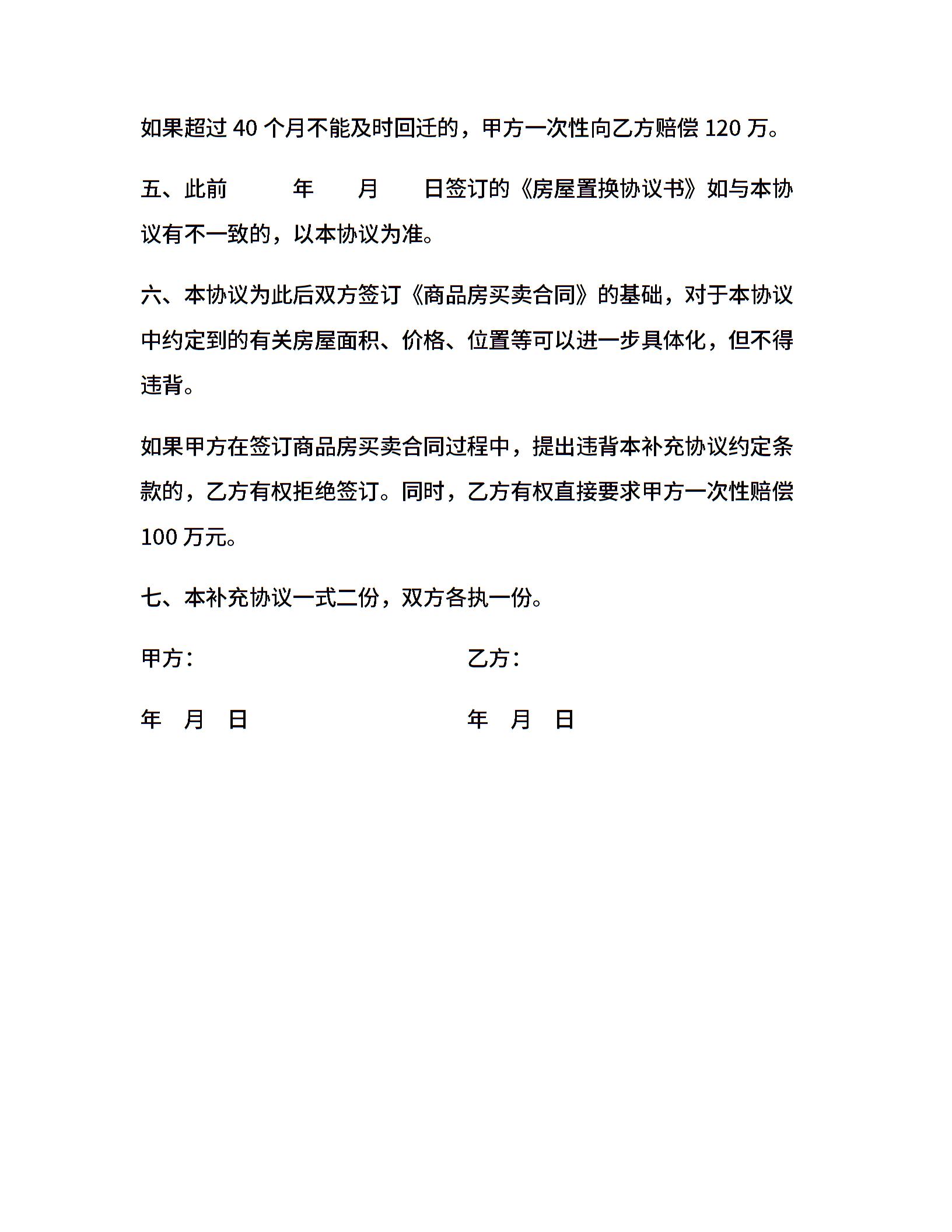 如果超过 40 个月不能及时回迁的，甲方一次性向乙方赔偿 120 万。

五、此前　　年　　月　　日签订的《房屋置换协议书》如与本协议有不一致的，以本协议为准。

六、本协议为此后双方签订《商品房买卖合同》的基础，对于本协议中约定到的有关房屋面积、价格、位置等可以进一步具体化，但不得违背。

如果甲方在签订商品房买卖合同过程中，提出违背本补充协议约定条款的，乙方有权拒绝签订。同时，乙方有权直接要求甲方一次性赔偿 100 万元。

七、本补充协议一式二份，双方各执一份。

甲方：

乙方：

年　月　日

年　月　日